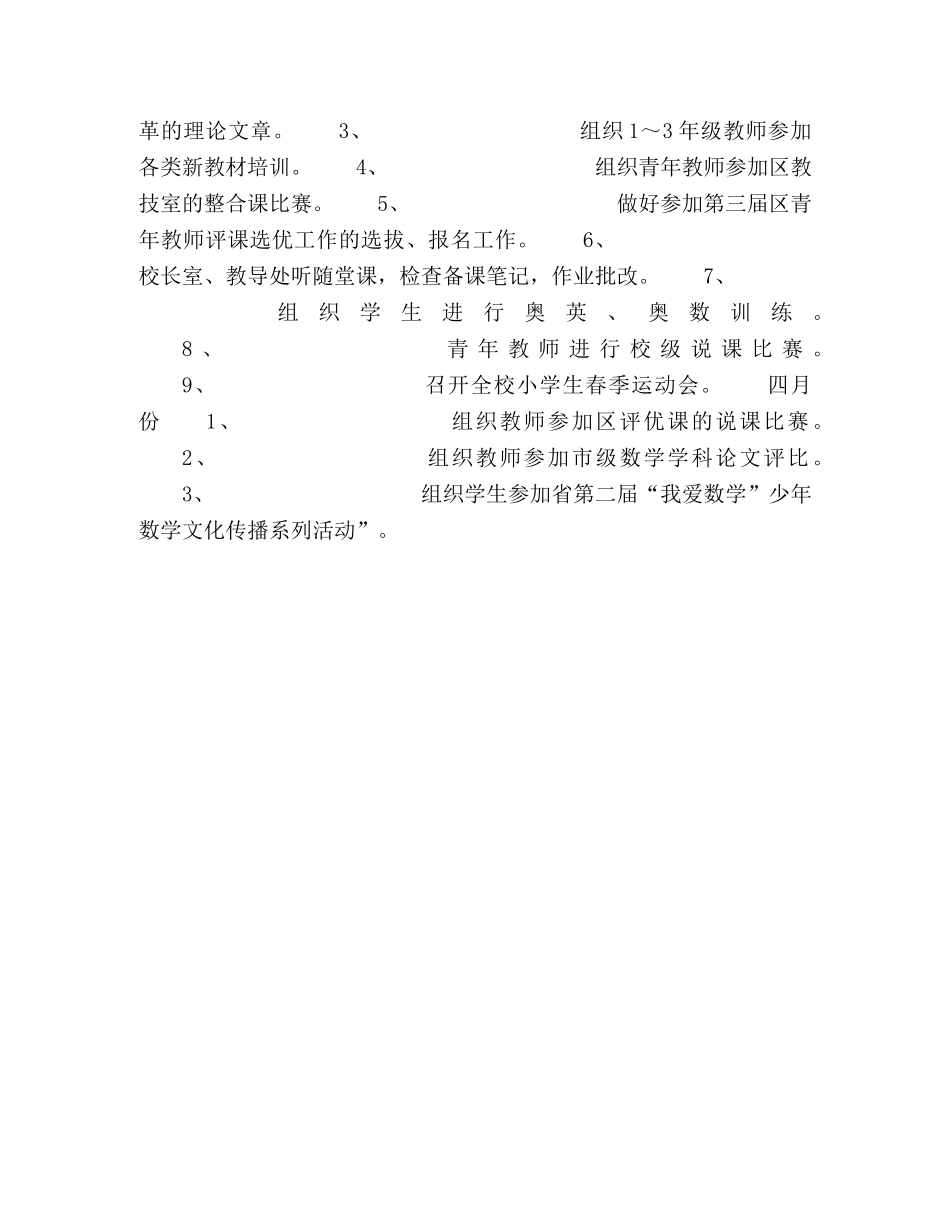 革的理论文章。 3、 组织1～3年级教师参加各类新教材培训。 4、 组织青年教师参加区教技室的整合课比赛。 5、 做好参加第三届区青年教师评课选优工作的选拔、报名工作。 6、 校长室、教导处听随堂课，检查备课笔记，作业批改。 7、 组织学生进行奥英、奥数训练。 8、 青年教师进行校级说课比赛。 9、 召开全校小学生春季运动会。 四月份 1、 组织教师参加区评优课的说课比赛。 2、 组织教师参加市级数学学科论文评比。 3、 组织学生参加省第二届“我爱数学”少年数学文化传播系列活动”。